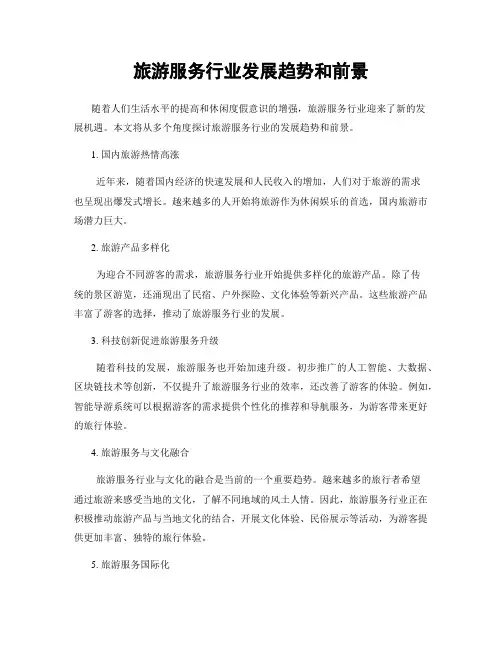 旅游服务行业发展趋势和前景

随着人们生活水平的提高和休闲度假意识的增强，旅游服务行业迎来了新的发展机遇。本文将从多个角度探讨旅游服务行业的发展趋势和前景。

1. 国内旅游热情高涨

近年来，随着国内经济的快速发展和人民收入的增加，人们对于旅游的需求也呈现出爆发式增长。越来越多的人开始将旅游作为休闲娱乐的首选，国内旅游市场潜力巨大。

2. 旅游产品多样化

为迎合不同游客的需求，旅游服务行业开始提供多样化的旅游产品。除了传统的景区游览，还涌现出了民宿、户外探险、文化体验等新兴产品。这些旅游产品丰富了游客的选择，推动了旅游服务行业的发展。

3. 科技创新促进旅游服务升级

随着科技的发展，旅游服务也开始加速升级。初步推广的人工智能、大数据、区块链技术等创新，不仅提升了旅游服务行业的效率，还改善了游客的体验。例如，智能导游系统可以根据游客的需求提供个性化的推荐和导航服务，为游客带来更好的旅行体验。

4. 旅游服务与文化融合

旅游服务行业与文化的融合是当前的一个重要趋势。越来越多的旅行者希望通过旅游来感受当地的文化，了解不同地域的风土人情。因此，旅游服务行业正在积极推动旅游产品与当地文化的结合，开展文化体验、民俗展示等活动，为游客提供更加丰富、独特的旅行体验。

5. 旅游服务国际化